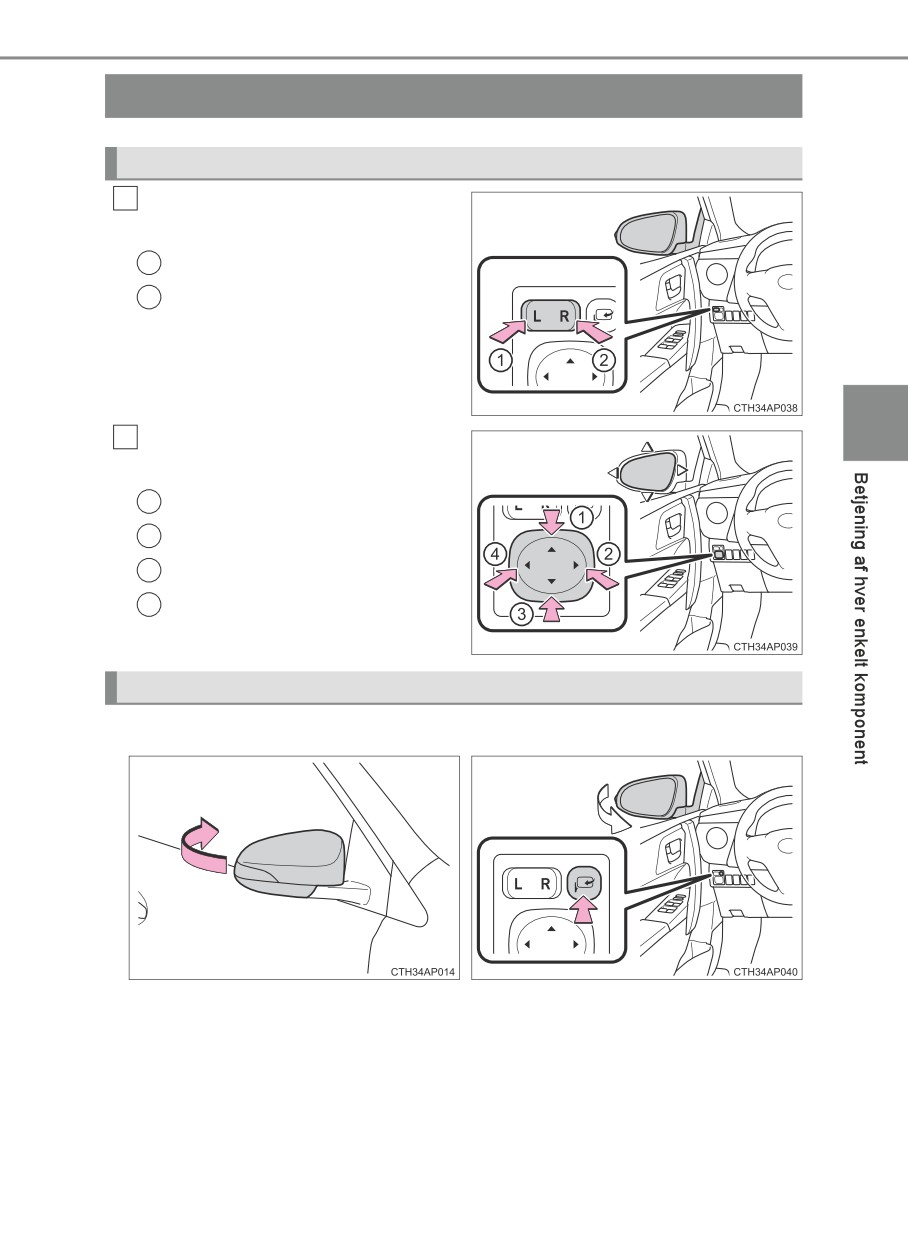 L R

1

2

CTH34AP038

L R

1

2

3

4

CTH34AP039

Betjening af hver enkelt komponent

CTH34AP014

L R

CTH34AP040